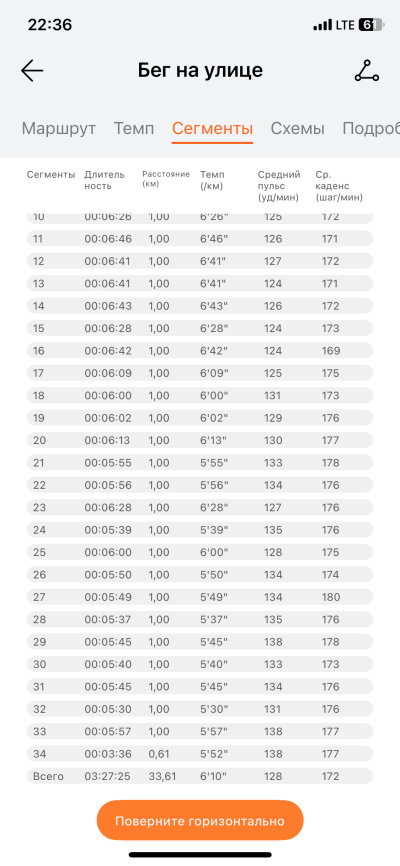 22:36 LTE 6

Бег на улице

Маршрут Темп Сегменты Схемы Подроб

| Сегменты | Длительность | Расстояние (км) | Темп (/км) | Средний пульс (уд/мин) | Ср. каденс (шаг/мин) |
|---|---|---|---|---|---|
| 10 | 00:06:26 | 1,00 | 6'26" | 125 | 172 |
| 11 | 00:06:46 | 1,00 | 6'46" | 126 | 171 |
| 12 | 00:06:41 | 1,00 | 6'41" | 127 | 172 |
| 13 | 00:06:41 | 1,00 | 6'41" | 124 | 171 |
| 14 | 00:06:43 | 1,00 | 6'43" | 126 | 172 |
| 15 | 00:06:28 | 1,00 | 6'28" | 124 | 173 |
| 16 | 00:06:42 | 1,00 | 6'42" | 124 | 169 |
| 17 | 00:06:09 | 1,00 | 6'09" | 125 | 175 |
| 18 | 00:06:00 | 1,00 | 6'00" | 131 | 173 |
| 19 | 00:06:02 | 1,00 | 6'02" | 129 | 176 |
| 20 | 00:06:13 | 1,00 | 6'13" | 130 | 177 |
| 21 | 00:05:55 | 1,00 | 5'55" | 133 | 178 |
| 22 | 00:05:56 | 1,00 | 5'56" | 134 | 176 |
| 23 | 00:06:28 | 1,00 | 6'28" | 127 | 176 |
| 24 | 00:05:39 | 1,00 | 5'39" | 135 | 176 |
| 25 | 00:06:00 | 1,00 | 6'00" | 128 | 175 |
| 26 | 00:05:50 | 1,00 | 5'50" | 134 | 174 |
| 27 | 00:05:49 | 1,00 | 5'49" | 134 | 180 |
| 28 | 00:05:37 | 1,00 | 5'37" | 135 | 176 |
| 29 | 00:05:45 | 1,00 | 5'45" | 138 | 178 |
| 30 | 00:05:40 | 1,00 | 5'40" | 133 | 173 |
| 31 | 00:05:45 | 1,00 | 5'45" | 134 | 176 |
| 32 | 00:05:30 | 1,00 | 5'30" | 131 | 176 |
| 33 | 00:05:57 | 1,00 | 5'57" | 138 | 177 |
| 34 | 00:03:36 | 0,61 | 5'52" | 138 | 177 |
| Всего | 03:27:25 | 33,61 | 6'10" | 128 | 172 |

Поверните горизонтально